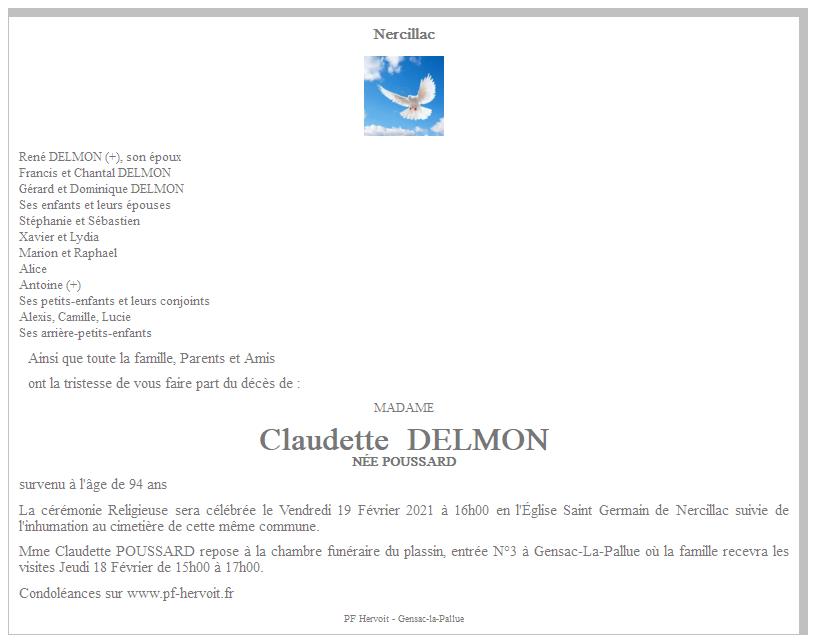 Nercillac

René DELMON (+), son époux
Francis et Chantal DELMON
Gérard et Dominique DELMON
Ses enfants et leurs épouses
Stéphanie et Sébastien
Xavier et Lydia
Marion et Raphael
Alice
Antoine (+)
Ses petits-enfants et leurs conjoints
Alexis, Camille, Lucie
Ses arrière-petits-enfants

Ainsi que toute la famille, Parents et Amis

ont la tristesse de vous faire part du décès de :

MADAME

Claudette DELMON
NÉE POUSSARD

survenu à l'âge de 94 ans

La cérémonie Religieuse sera célébrée le Vendredi 19 Février 2021 à 16h00 en l'Église Saint Germain de Nercillac suivie de l'inhumation au cimetière de cette même commune.

Mme Claudette POUSSARD repose à la chambre funéraire du plassin, entrée N°3 à Gensac-La-Pallue où la famille recevra les visites Jeudi 18 Février de 15h00 à 17h00.

Condoléances sur www.pf-hervoit.fr

PF Hervoit - Gensac-la-Pallue